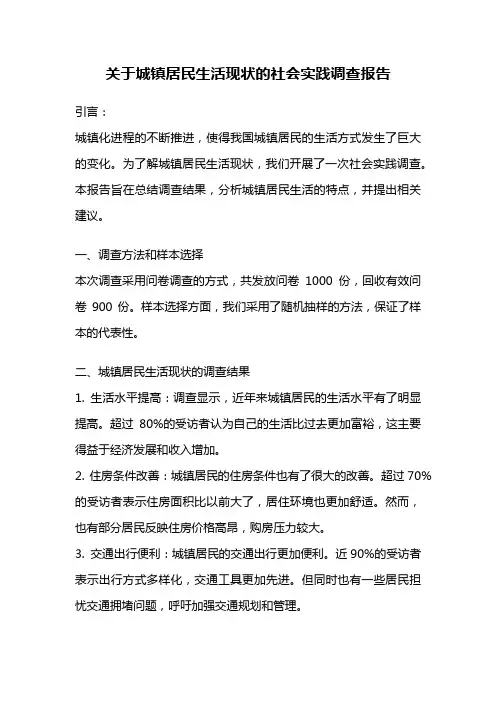 关于城镇居民生活现状的社会实践调查报告

引言：

城镇化进程的不断推进，使得我国城镇居民的生活方式发生了巨大的变化。为了解城镇居民生活现状，我们开展了一次社会实践调查。本报告旨在总结调查结果，分析城镇居民生活的特点，并提出相关建议。

一、调查方法和样本选择

本次调查采用问卷调查的方式，共发放问卷 1000 份，回收有效问卷 900 份。样本选择方面，我们采用了随机抽样的方法，保证了样本的代表性。

二、城镇居民生活现状的调查结果

1. 生活水平提高：调查显示，近年来城镇居民的生活水平有了明显提高。超过 80%的受访者认为自己的生活比过去更加富裕，这主要得益于经济发展和收入增加。

2. 住房条件改善：城镇居民的住房条件也有了很大的改善。超过 70%的受访者表示住房面积比以前大了，居住环境也更加舒适。然而，也有部分居民反映住房价格高昂，购房压力较大。

3. 交通出行便利：城镇居民的交通出行更加便利。近 90%的受访者表示出行方式多样化，交通工具更加先进。但同时也有一些居民担忧交通拥堵问题，呼吁加强交通规划和管理。